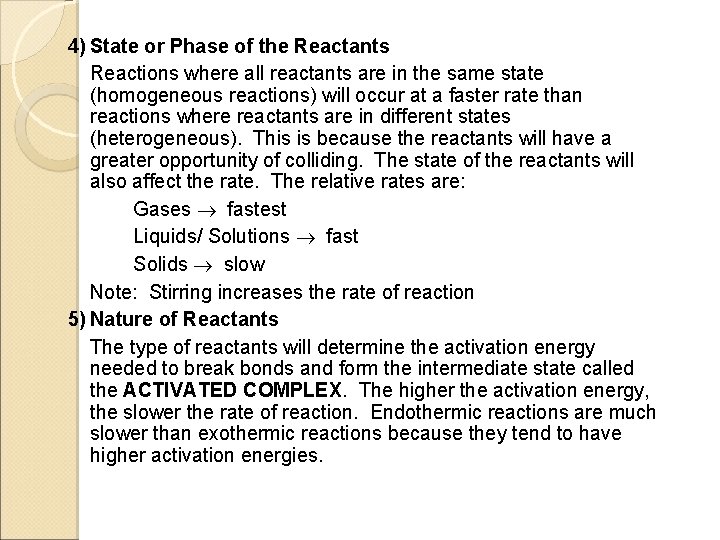 4) State or Phase of the Reactants

Reactions where all reactants are in the same state (homogeneous reactions) will occur at a faster rate than reactions where reactants are in different states (heterogeneous). This is because the reactants will have a greater opportunity of colliding. The state of the reactants will also affect the rate. The relative rates are:

Gases $\rightarrow$ fastest

Liquids/ Solutions $\rightarrow$ fast

Solids $\rightarrow$ slow

Note: Stirring increases the rate of reaction

5) Nature of Reactants

The type of reactants will determine the activation energy needed to break bonds and form the intermediate state called the ACTIVATED COMPLEX. The higher the activation energy, the slower the rate of reaction. Endothermic reactions are much slower than exothermic reactions because they tend to have higher activation energies.